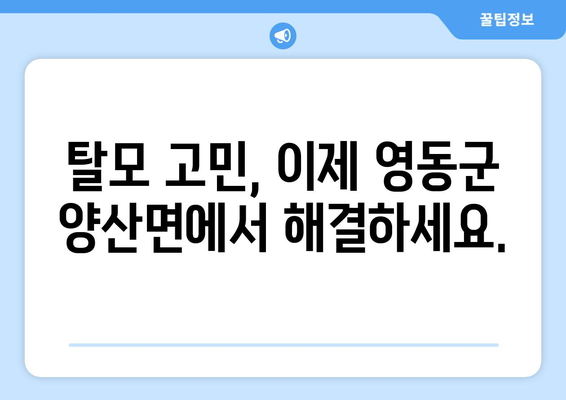 꿀팁정보

탈모 고민, 이제 영동군 양산면에서 해결하세요.